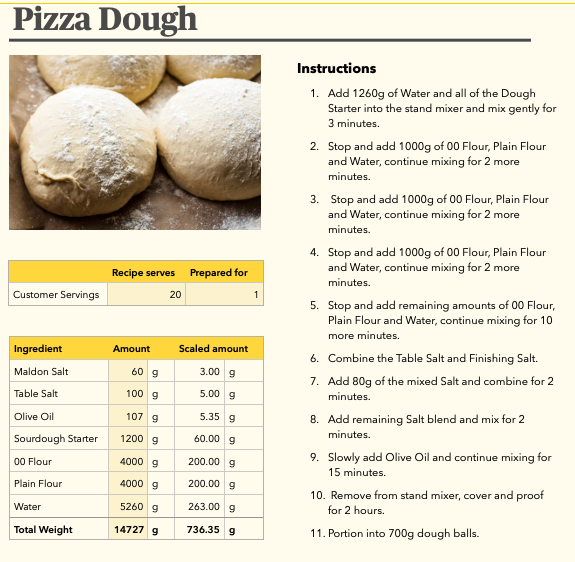 Pizza Dough

|  | Recipe serves | Prepared for |
|---|---|---|
| Customer Servings | 20 | 1 |

| Ingredient | Amount | | Scaled amount | |
|---|---|---|---|---|
| Maldon Salt | 60 | g | 3.00 | g |
| Table Salt | 100 | g | 5.00 | g |
| Olive Oil | 107 | g | 5.35 | g |
| Sourdough Starter | 1200 | g | 60.00 | g |
| 00 Flour | 4000 | g | 200.00 | g |
| Plain Flour | 4000 | g | 200.00 | g |
| Water | 5260 | g | 263.00 | g |
| Total Weight | 14727 | g | 736.35 | g |

Instructions

1. Add 1260g of Water and all of the Dough Starter into the stand mixer and mix gently for 3 minutes.

2. Stop and add 1000g of 00 Flour, Plain Flour and Water, continue mixing for 2 more minutes.

3. Stop and add 1000g of 00 Flour, Plain Flour and Water, continue mixing for 2 more minutes.

4. Stop and add 1000g of 00 Flour, Plain Flour and Water, continue mixing for 2 more minutes.

5. Stop and add remaining amounts of 00 Flour, Plain Flour and Water, continue mixing for 10 more minutes.

6. Combine the Table Salt and Finishing Salt.

7. Add 80g of the mixed Salt and combine for 2 minutes.

8. Add remaining Salt blend and mix for 2 minutes.

9. Slowly add Olive Oil and continue mixing for 15 minutes.

10. Remove from stand mixer, cover and proof for 2 hours.

11. Portion into 700g dough balls.